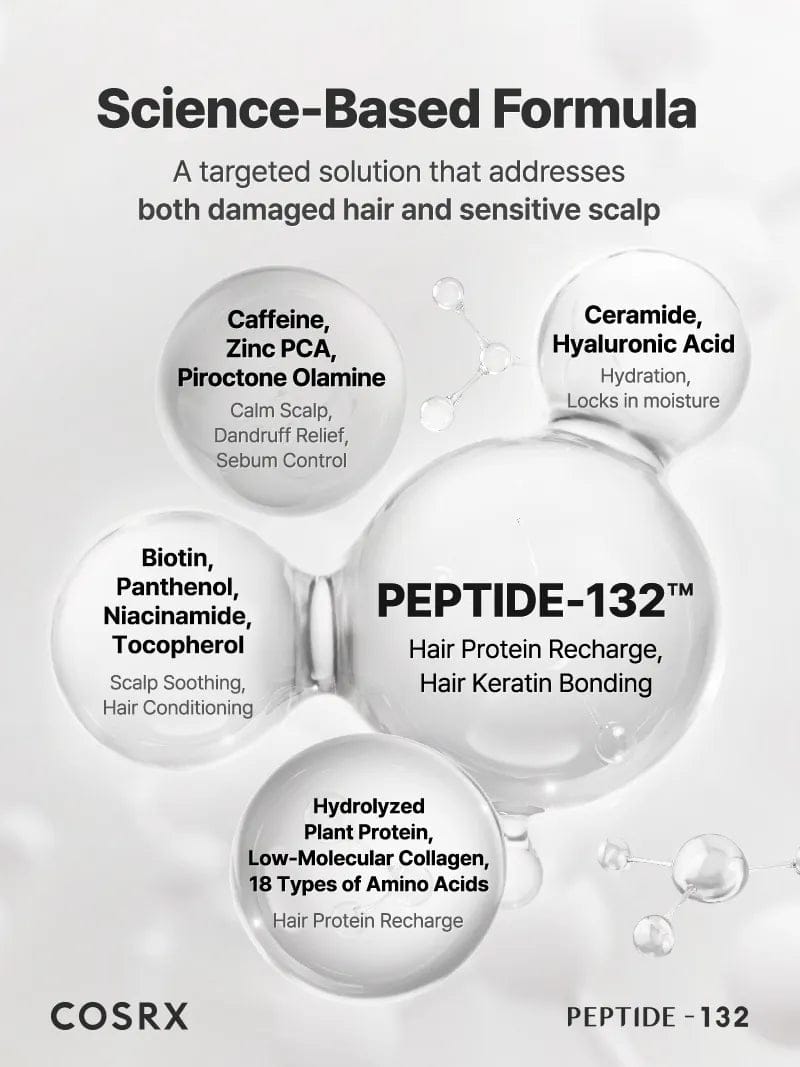 Science-Based Formula

A targeted solution that addresses both damaged hair and sensitive scalp

Caffeine,
Zinc PCA,
Piroctone Olamine

Calm Scalp,
Dandruff Relief,
Sebum Control

Ceramide,
Hyaluronic Acid

Hydration,
Locks in moisture

Biotin,
Panthenol,
Niacinamide,
Tocopherol

Scalp Soothing,
Hair Conditioning

PEPTIDE-132™

Hair Protein Recharge,
Hair Keratin Bonding

Hydrolyzed
Plant Protein,
Low-Molecular Collagen,
18 Types of Amino Acids

Hair Protein Recharge

COSRX

PEPTIDE -132